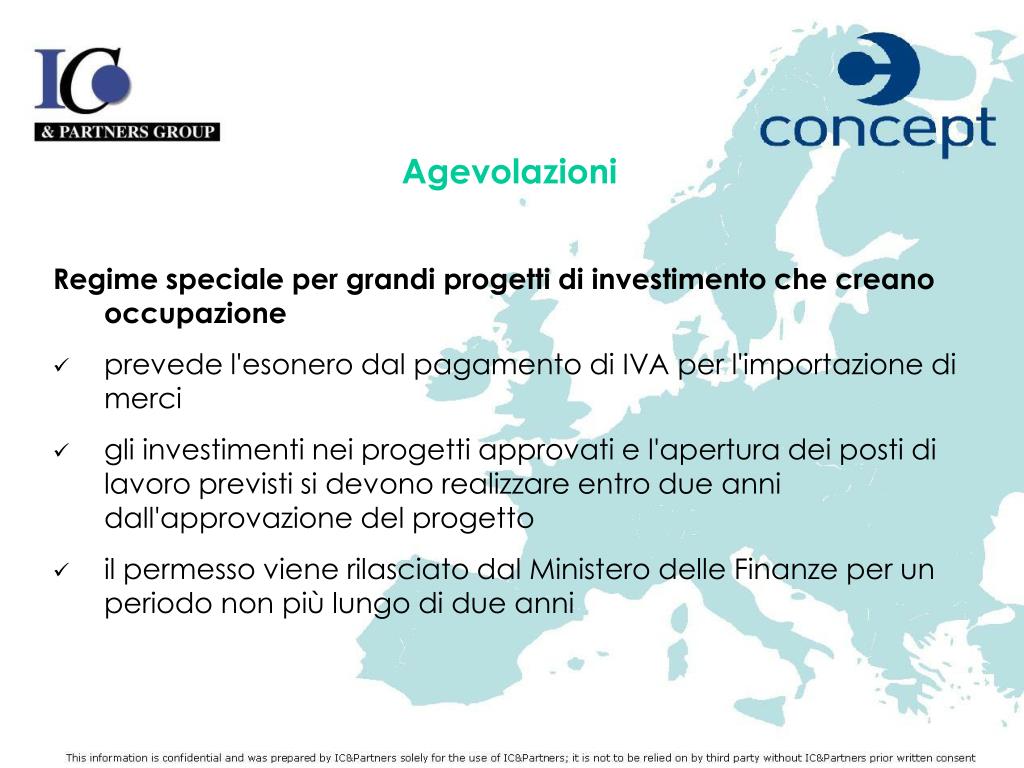 IC
& PARTNERS GROUP

concept

Agevolazioni

Regime speciale per grandi progetti di investimento che creano occupazione

✓ prevede l'esonero dal pagamento di IVA per l'importazione di merci

✓ gli investimenti nei progetti approvati e l'apertura dei posti di lavoro previsti si devono realizzare entro due anni dall'approvazione del progetto

✓ il permesso viene rilasciato dal Ministero delle Finanze per un periodo non più lungo di due anni

This information is confidential and was prepared by IC&Partners solely for the use of IC&Partners; it is not to be relied on by third party without IC&Partners prior written consent